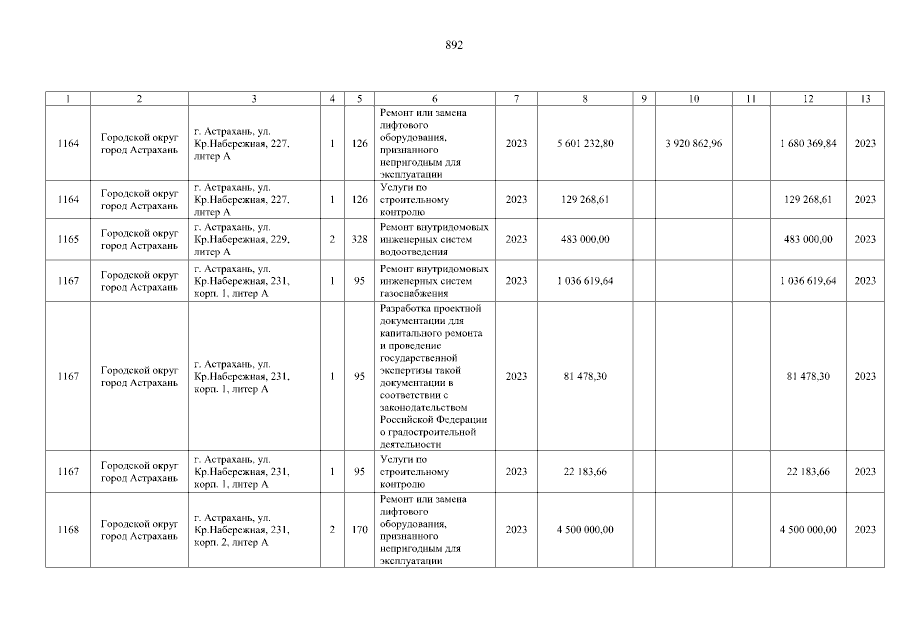 892

| 1 | 2 | 3 | 4 | 5 | 6 | 7 | 8 | 9 | 10 | 11 | 12 | 13 |
|---|---|---|---|---|---|---|---|---|---|---|---|---|
| 1164 | Городской округ город Астрахань | г. Астрахань, ул. Кр.Набережная, 227, литер А | 1 | 126 | Ремонт или замена лифтового оборудования, признанного непригодным для эксплуатации | 2023 | 5 601 232,80 | | 3 920 862,96 | | 1 680 369,84 | 2023 |
| 1164 | Городской округ город Астрахань | г. Астрахань, ул. Кр.Набережная, 227, литер А | 1 | 126 | Услуги по строительному контролю | 2023 | 129 268,61 | | | | 129 268,61 | 2023 |
| 1165 | Городской округ город Астрахань | г. Астрахань, ул. Кр.Набережная, 229, литер А | 2 | 328 | Ремонт внутридомовых инженерных систем водоотведения | 2023 | 483 000,00 | | | | 483 000,00 | 2023 |
| 1167 | Городской округ город Астрахань | г. Астрахань, ул. Кр.Набережная, 231, корп. 1, литер А | 1 | 95 | Ремонт внутридомовых инженерных систем газоснабжения | 2023 | 1 036 619,64 | | | | 1 036 619,64 | 2023 |
| 1167 | Городской округ город Астрахань | г. Астрахань, ул. Кр.Набережная, 231, корп. 1, литер А | 1 | 95 | Разработка проектной документации для капитального ремонта и проведение государственной экспертизы такой документации в соответствии с законодательством Российской Федерации о градостроительной деятельности | 2023 | 81 478,30 | | | | 81 478,30 | 2023 |
| 1167 | Городской округ город Астрахань | г. Астрахань, ул. Кр.Набережная, 231, корп. 1, литер А | 1 | 95 | Услуги по строительному контролю | 2023 | 22 183,66 | | | | 22 183,66 | 2023 |
| 1168 | Городской округ город Астрахань | г. Астрахань, ул. Кр.Набережная, 231, корп. 2, литер А | 2 | 170 | Ремонт или замена лифтового оборудования, признанного непригодным для эксплуатации | 2023 | 4 500 000,00 | | | | 4 500 000,00 | 2023 |